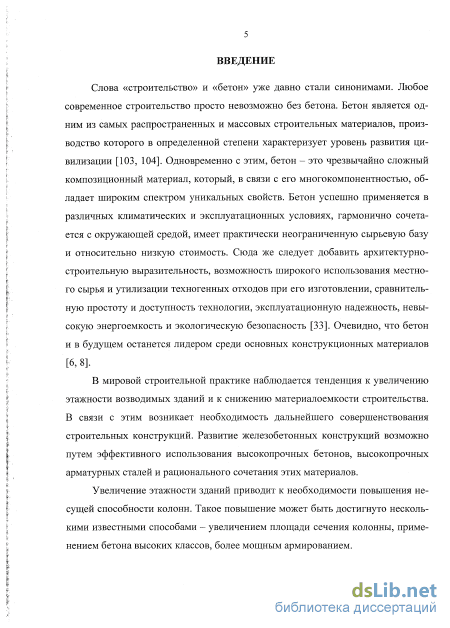 5

ВВЕДЕНИЕ

Слова «строительство» и «бетон» уже давно стали синонимами. Любое современное строительство просто невозможно без бетона. Бетон является одним из самых распространенных и массовых строительных материалов, производство которого в определенной степени характеризует уровень развития цивилизации [103, 104]. Одновременно с этим, бетон – это чрезвычайно сложный композиционный материал, который, в связи с его многокомпонентностью, обладает широким спектром уникальных свойств. Бетон успешно применяется в различных климатических и эксплуатационных условиях, гармонично сочетается с окружающей средой, имеет практически неограниченную сырьевую базу и относительно низкую стоимость. Сюда же следует добавить архитектурно-строительную выразительность, возможность широкого использования местного сырья и утилизации техногенных отходов при его изготовлении, сравнительную простоту и доступность технологии, эксплуатационную надежность, невысокую энергоемкость и экологическую безопасность [33]. Очевидно, что бетон и в будущем останется лидером среди основных конструкционных материалов [6, 8].

В мировой строительной практике наблюдается тенденция к увеличению этажности возводимых зданий и к снижению материалоемкости строительства. В связи с этим возникает необходимость дальнейшего совершенствования строительных конструкций. Развитие железобетонных конструкций возможно путем эффективного использования высокопрочных бетонов, высокопрочных арматурных сталей и рационального сочетания этих материалов.

Увеличение этажности зданий приводит к необходимости повышения несущей способности колонн. Такое повышение может быть достигнуто несколькими известными способами – увеличением площади сечения колонны, применением бетона высоких классов, более мощным армированием.

dsLib.net
библиотека диссертаций